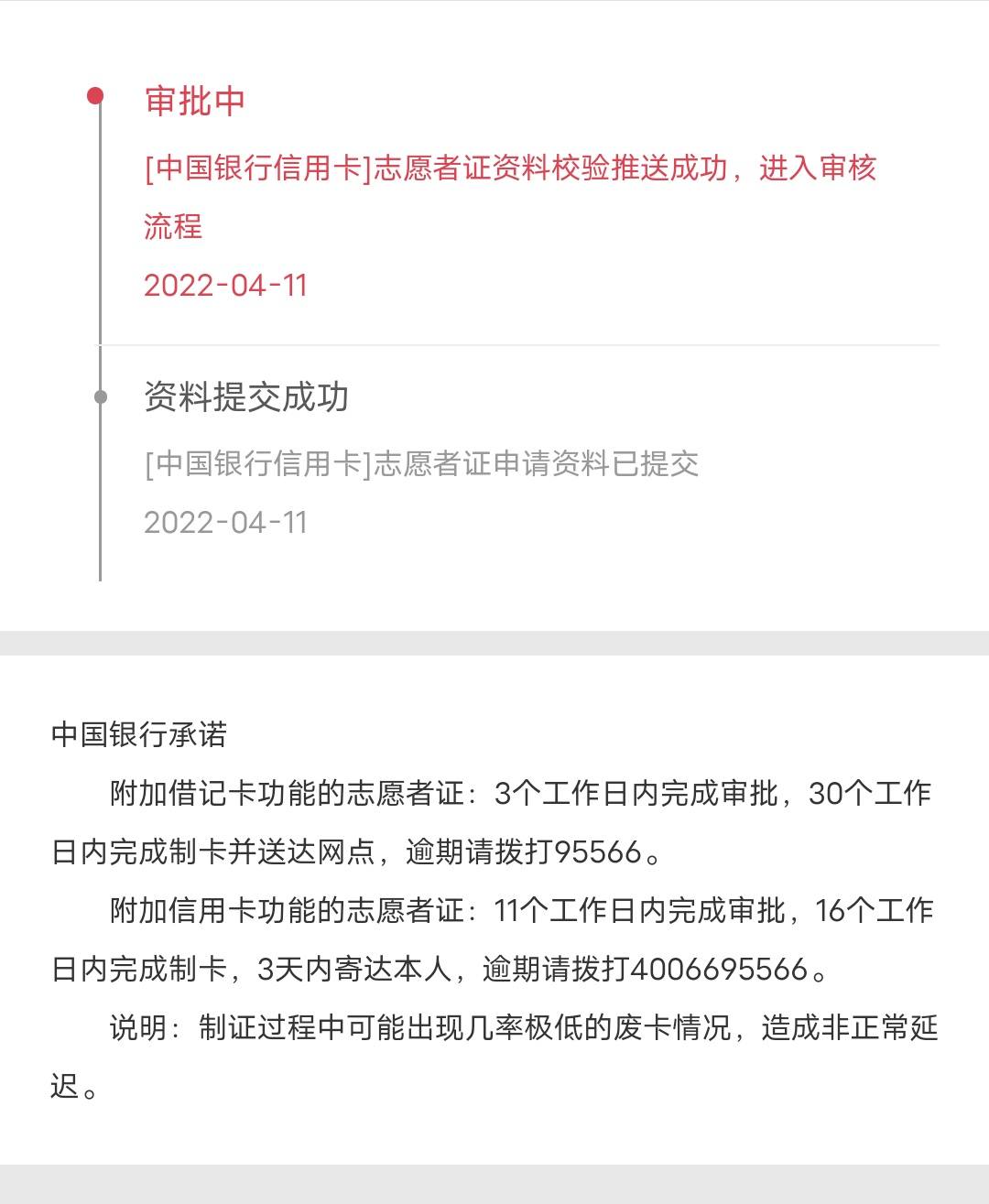 审批中

[中国银行信用卡]志愿者证资料校验推送成功，进入审核流程

2022-04-11

资料提交成功

[中国银行信用卡]志愿者证申请资料已提交

2022-04-11

中国银行承诺

附加借记卡功能的志愿者证：3个工作日内完成审批，30个工作日内完成制卡并送达网点，逾期请拨打95566。

附加信用卡功能的志愿者证：11个工作日内完成审批，16个工作日内完成制卡，3天内寄达本人，逾期请拨打4006695566。

说明：制证过程中可能出现几率极低的废卡情况，造成非正常延迟。